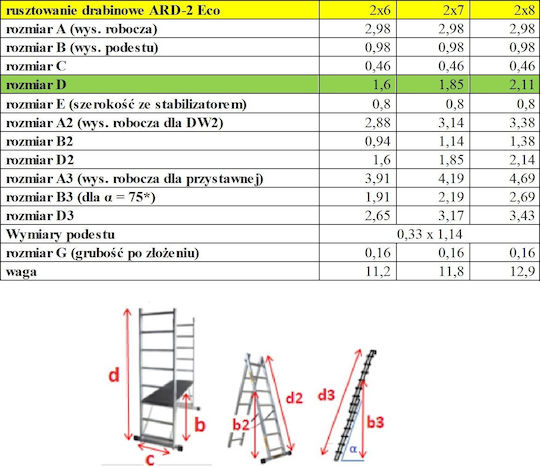 | rusztowanie drabinowe ARD-2 Eco | 2x6 | 2x7 | 2x8 |
|---|---|---|---|
| rozmiar A (wys. robocza) | 2,98 | 2,98 | 2,98 |
| rozmiar B (wys. podestu) | 0,98 | 0,98 | 0,98 |
| rozmiar C | 0,46 | 0,46 | 0,46 |
| rozmiar D | 1,6 | 1,85 | 2,11 |
| rozmiar E (szerokość ze stabilizatorem) | 0,8 | 0,8 | 0,8 |
| rozmiar A2 (wys. robocza dla DW2) | 2,88 | 3,14 | 3,38 |
| rozmiar B2 | 0,94 | 1,14 | 1,38 |
| rozmiar D2 | 1,6 | 1,85 | 2,14 |
| rozmiar A3 (wys. robocza dla przystawnej) | 3,91 | 4,19 | 4,69 |
| rozmiar B3 (dla α = 75*) | 1,91 | 2,19 | 2,69 |
| rozmiar D3 | 2,65 | 3,17 | 3,43 |
| Wymiary podestu | 0,33 x 1,14 | | |
| rozmiar G (grubość po złożeniu) | 0,16 | 0,16 | 0,16 |
| waga | 11,2 | 11,8 | 12,9 |

d
b
c
b2
d2
d3
b3
α